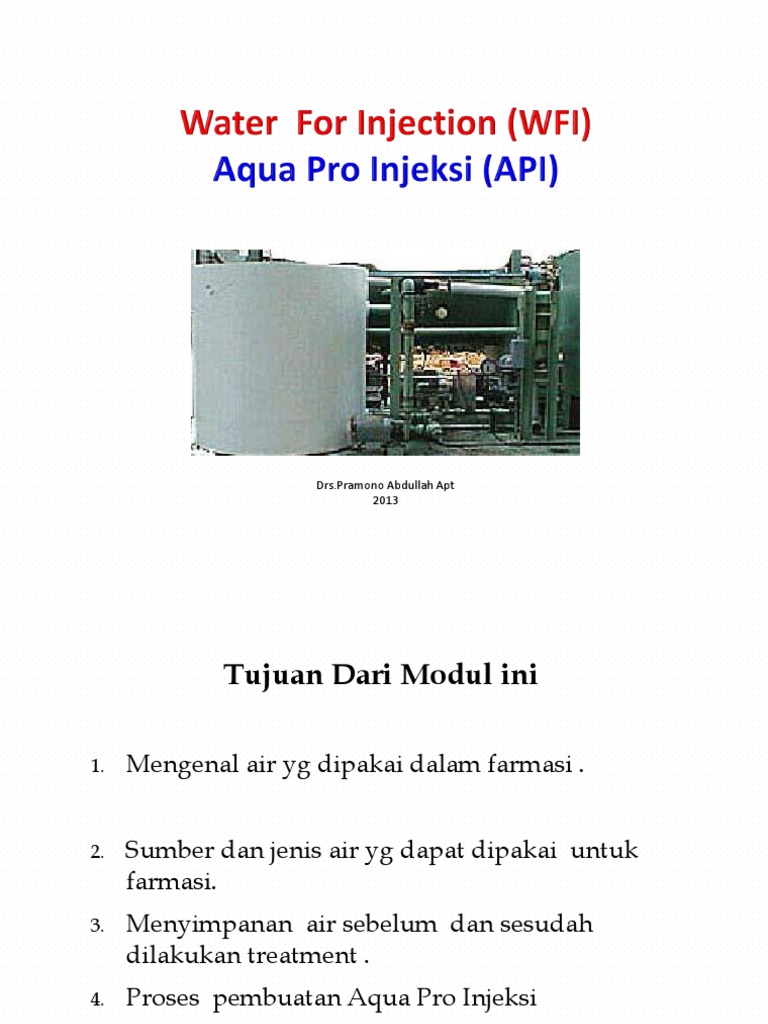 Water For Injection (WFI)
Aqua Pro Injeksi (API)

Drs.Pramono Abdullah Apt
2013

Tujuan Dari Modul ini

1. Mengenal air yg dipakai dalam farmasi .

2. Sumber dan jenis air yg dapat dipakai untuk farmasi.

3. Menyimpanan air sebelum dan sesudah dilakukan treatment .

4. Proses pembuatan Aqua Pro Injeksi